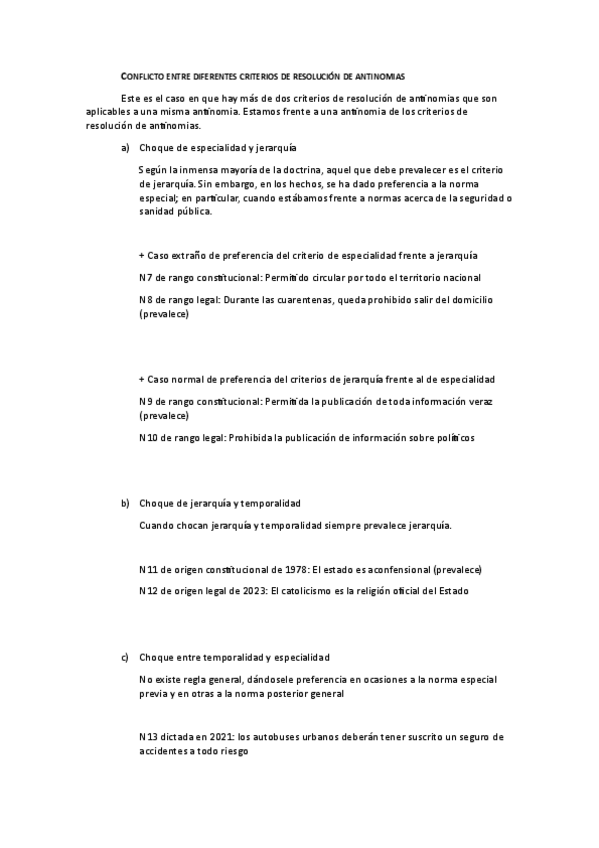 CONFLICTO ENTRE DIFERENTES CRITERIOS DE RESOLUCIÓN DE ANTINOMIAS

Este es el caso en que hay más de dos criterios de resolución de antinomias que son aplicables a una misma antinomia. Estamos frente a una antinomia de los criterios de resolución de antinomias.

a) Choque de especialidad y jerarquía

Según la inmensa mayoría de la doctrina, aquel que debe prevalecer es el criterio de jerarquía. Sin embargo, en los hechos, se ha dado preferencia a la norma especial; en particular, cuando estábamos frente a normas acerca de la seguridad o sanidad pública.

+ Caso extraño de preferencia del criterio de especialidad frente a jerarquía

N7 de rango constitucional: Permitido circular por todo el territorio nacional

N8 de rango legal: Durante las cuarentenas, queda prohibido salir del domicilio (prevalece)

+ Caso normal de preferencia del criterios de jerarquía frente al de especialidad

N9 de rango constitucional: Permitida la publicación de toda información veraz (prevalece)

N10 de rango legal: Prohibida la publicación de información sobre políticos

b) Choque de jerarquía y temporalidad

Cuando chocan jerarquía y temporalidad siempre prevalece jerarquía.

N11 de origen constitucional de 1978: El estado es aconfensional (prevalece)

N12 de origen legal de 2023: El catolicismo es la religión oficial del Estado

c) Choque entre temporalidad y especialidad

No existe regla general, dándosele preferencia en ocasiones a la norma especial previa y en otras a la norma posterior general

N13 dictada en 2021: los autobuses urbanos deberán tener suscrito un seguro de accidentes a todo riesgo